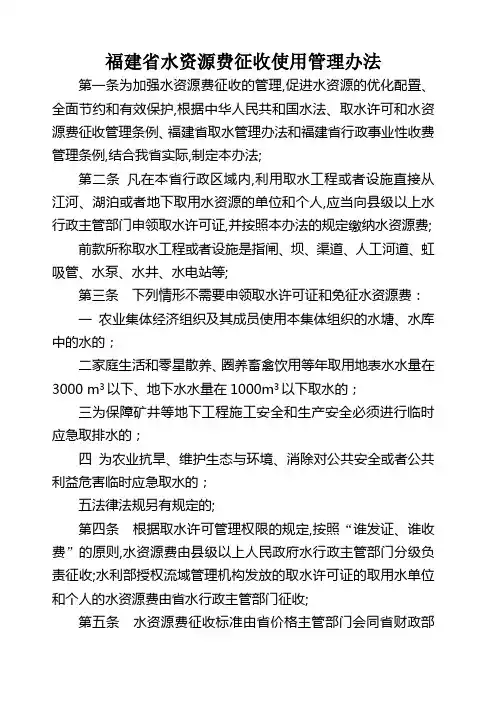 福建省水资源费征收使用管理办法

第一条为加强水资源费征收的管理,促进水资源的优化配置、全面节约和有效保护,根据中华人民共和国水法、取水许可和水资源费征收管理条例、福建省取水管理办法和福建省行政事业性收费管理条例,结合我省实际,制定本办法;

第二条 凡在本省行政区域内,利用取水工程或者设施直接从江河、湖泊或者地下取用水资源的单位和个人,应当向县级以上水行政主管部门申领取水许可证,并按照本办法的规定缴纳水资源费;

前款所称取水工程或者设施是指闸、坝、渠道、人工河道、虹吸管、水泵、水井、水电站等;

第三条 下列情形不需要申领取水许可证和免征水资源费：

一 农业集体经济组织及其成员使用本集体组织的水塘、水库中的水的；

二家庭生活和零星散养、圈养畜禽饮用等年取用地表水水量在 3000 $m^3$ 以下、地下水水量在 1000$m^3$ 以下取水的；

三为保障矿井等地下工程施工安全和生产安全必须进行临时应急取排水的；

四 为农业抗旱、维护生态与环境、消除对公共安全或者公共利益危害临时应急取水的；

五法律法规另有规定的;

第四条 根据取水许可管理权限的规定,按照“谁发证、谁收费”的原则,水资源费由县级以上人民政府水行政主管部门分级负责征收;水利部授权流域管理机构发放的取水许可证的取用水单位和个人的水资源费由省水行政主管部门征收;

第五条 水资源费征收标准由省价格主管部门会同省财政部